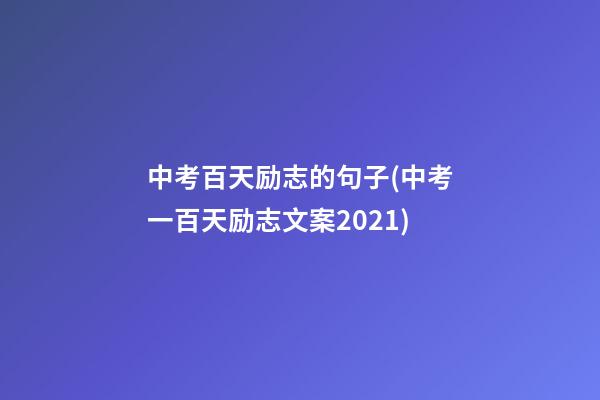 中考百天励志的句子(中考一百天励志文案2021)